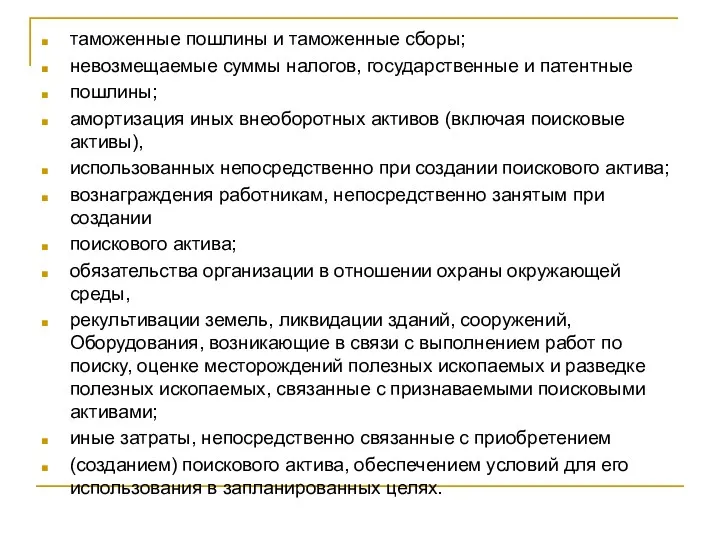 таможенные пошлины и таможенные сборы;

невозмещаемые суммы налогов, государственные и патентные

пошлины;

амортизация иных внеоборотных активов (включая поисковые активы),

использованных непосредственно при создании поискового актива;

вознаграждения работникам, непосредственно занятым при создании

поискового актива;

обязательства организации в отношении охраны окружающей среды,

рекультивации земель, ликвидации зданий, сооружений, Оборудования, возникающие в связи с выполнением работ по поиску, оценке месторождений полезных ископаемых и разведке полезных ископаемых, связанные с признаваемыми поисковыми активами;

иные затраты, непосредственно связанные с приобретением

(созданием) поискового актива, обеспечением условий для его использования в запланированных целях.